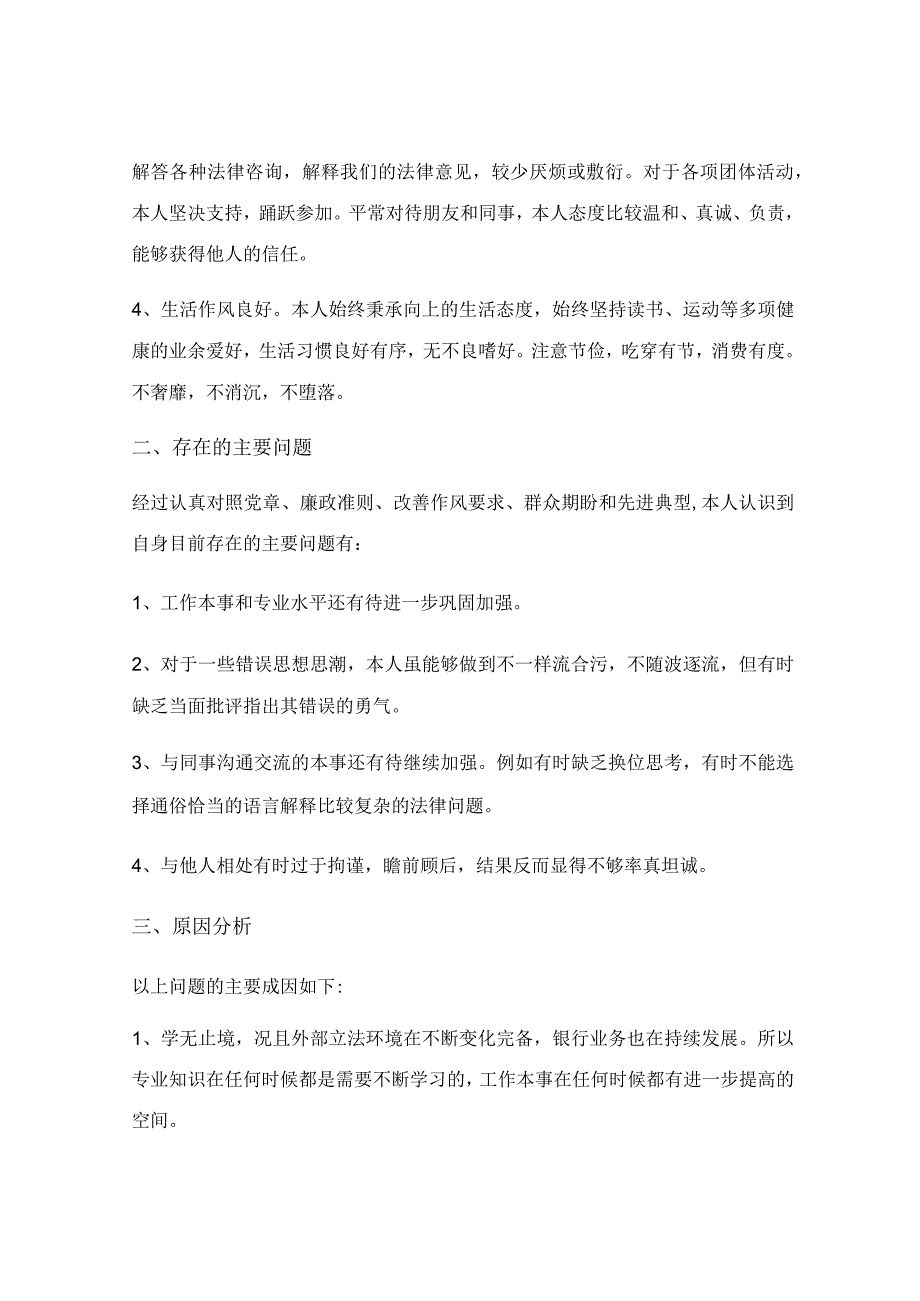 解答各种法律咨询，解释我们的法律意见，较少厌烦或敷衍。对于各项团体活动，本人坚决支持，踊跃参加。平常对待朋友和同事，本人态度比较温和、真诚、负责，能够获得他人的信任。

4、生活作风良好。本人始终秉承向上的生活态度，始终坚持读书、运动等多项健康的业余爱好，生活习惯良好有序，无不良嗜好。注意节俭，吃穿有节，消费有度。不奢靡，不消沉，不堕落。

二、存在的主要问题

经过认真对照党章、廉政准则、改善作风要求、群众期盼和先进典型,本人认识到自身目前存在的主要问题有：

1、工作本事和专业水平还有待进一步巩固加强。

2、对于一些错误思想思潮，本人虽能够做到不一样流合污，不随波逐流，但有时缺乏当面批评指出其错误的勇气。

3、与同事沟通交流的本事还有待继续加强。例如有时缺乏换位思考，有时不能选择通俗恰当的语言解释比较复杂的法律问题。

4、与他人相处有时过于拘谨，瞻前顾后，结果反而显得不够率真坦诚。

三、原因分析

以上问题的主要成因如下:

1、学无止境，况且外部立法环境在不断变化完备，银行业务也在持续发展。所以专业知识在任何时候都是需要不断学习的，工作本事在任何时候都有进一步提高的空间。